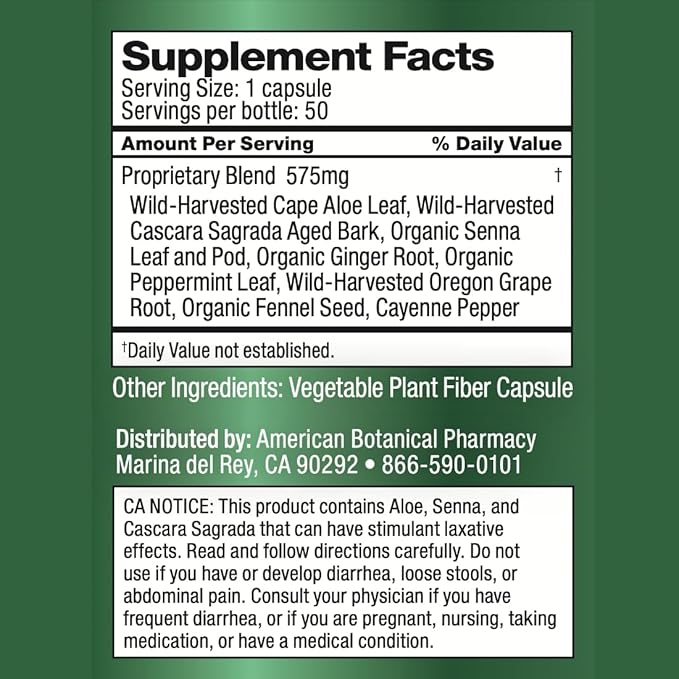 Supplement Facts
Serving Size: 1 capsule
Servings per bottle: 50

| Amount Per Serving | % Daily Value |
|---|---|
| Proprietary Blend 575mg | † |
| Wild-Harvested Cape Aloe Leaf, Wild-Harvested Cascara Sagrada Aged Bark, Organic Senna Leaf and Pod, Organic Ginger Root, Organic Peppermint Leaf, Wild-Harvested Oregon Grape Root, Organic Fennel Seed, Cayenne Pepper | |

†Daily Value not established.

Other Ingredients: Vegetable Plant Fiber Capsule

Distributed by: American Botanical Pharmacy
Marina del Rey, CA 90292 • 866-590-0101

CA NOTICE: This product contains Aloe, Senna, and Cascara Sagrada that can have stimulant laxative effects. Read and follow directions carefully. Do not use if you have or develop diarrhea, loose stools, or abdominal pain. Consult your physician if you have frequent diarrhea, or if you are pregnant, nursing, taking medication, or have a medical condition.